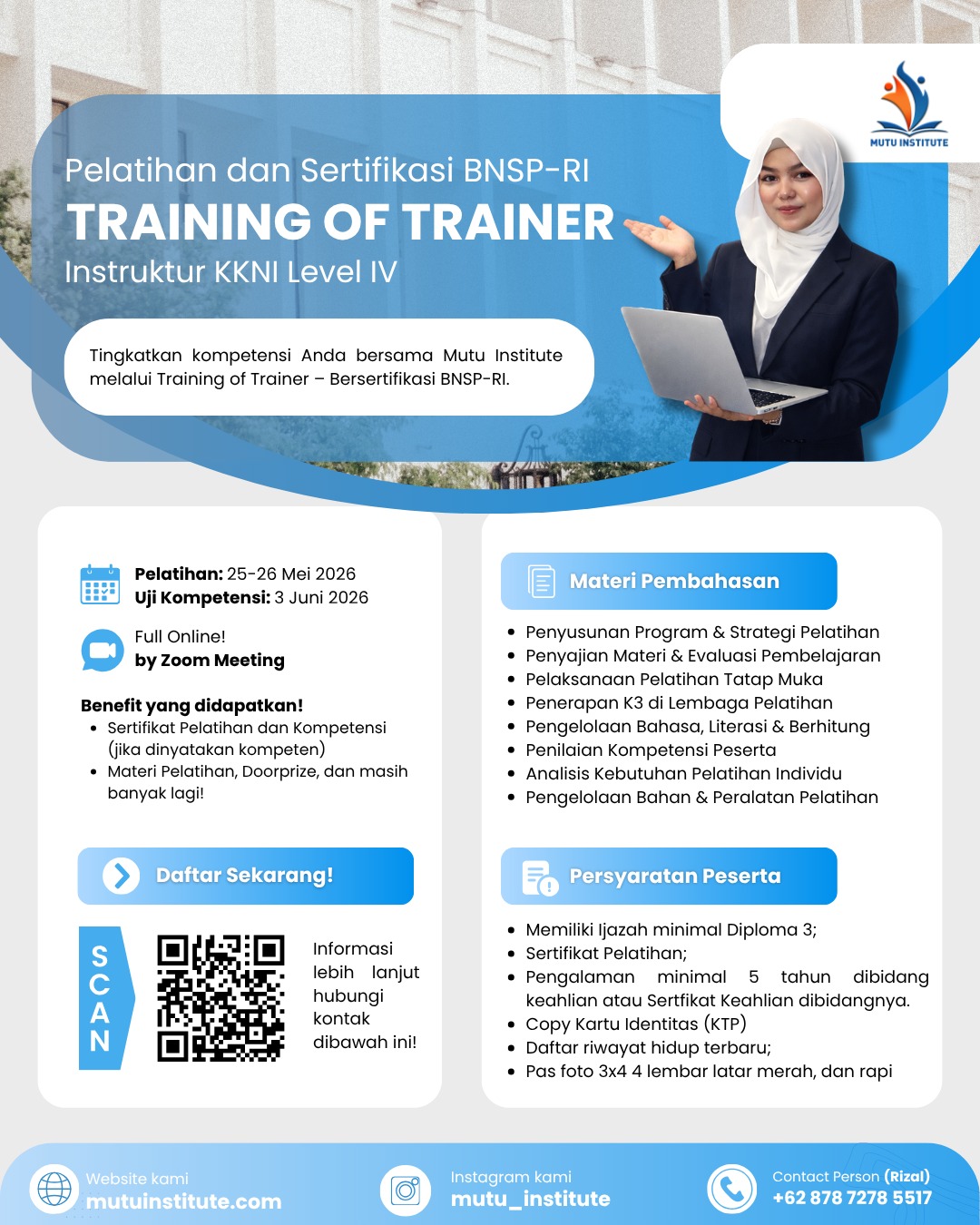 MUTU INSTITUTE

Pelatihan dan Sertifikasi BNSP-RI

TRAINING OF TRAINER

Instruktur KKNI Level IV

Tingkatkan kompetensi Anda bersama Mutu Institute melalui Training of Trainer – Bersertifikasi BNSP-RI.

Pelatihan: 25-26 Mei 2026
Uji Kompetensi: 3 Juni 2026

Full Online!
by Zoom Meeting

Benefit yang didapatkan!
• Sertifikat Pelatihan dan Kompetensi (jika dinyatakan kompeten)
• Materi Pelatihan, Doorprize, dan masih banyak lagi!

Daftar Sekarang!

SCAN

Informasi lebih lanjut hubungi kontak dibawah ini!

Materi Pembahasan

• Penyusunan Program & Strategi Pelatihan
• Penyajian Materi & Evaluasi Pembelajaran
• Pelaksanaan Pelatihan Tatap Muka
• Penerapan K3 di Lembaga Pelatihan
• Pengelolaan Bahasa, Literasi & Berhitung
• Penilaian Kompetensi Peserta
• Analisis Kebutuhan Pelatihan Individu
• Pengelolaan Bahan & Peralatan Pelatihan

Persyaratan Peserta

• Memiliki Ijazah minimal Diploma 3;
• Sertifikat Pelatihan;
• Pengalaman minimal 5 tahun dibidang keahlian atau Sertfikat Keahlian dibidangnya.
• Copy Kartu Identitas (KTP)
• Daftar riwayat hidup terbaru;
• Pas foto 3x4 4 lembar latar merah, dan rapi

Website kami
mutuinstitute.com

Instagram kami
mutu_institute

Contact Person (Rizal)
+62 878 7278 5517